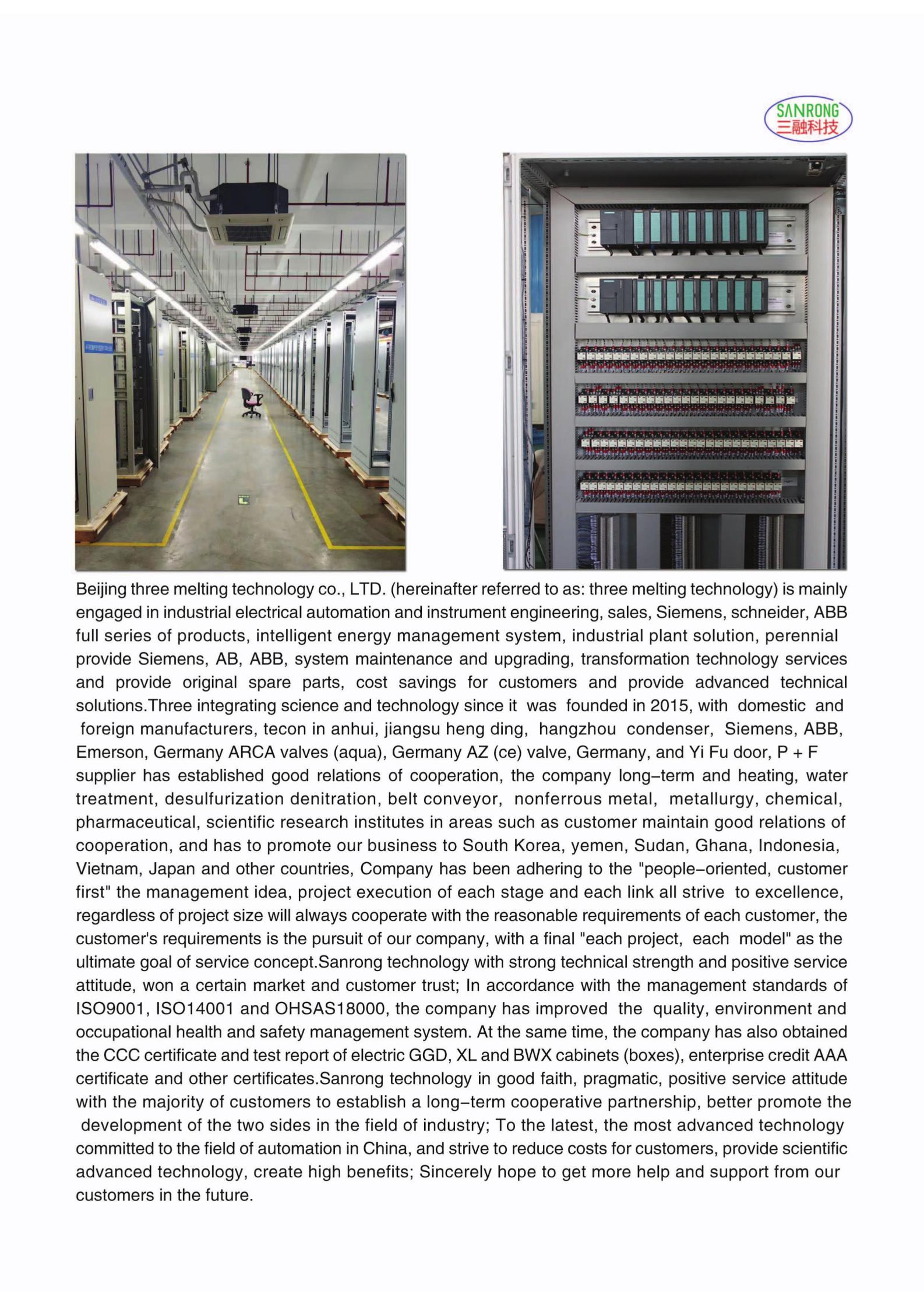 SANRONG
三融科技

Beijing three melting technology co., LTD. (hereinafter referred to as: three melting technology) is mainly engaged in industrial electrical automation and instrument engineering, sales, Siemens, schneider, ABB full series of products, intelligent energy management system, industrial plant solution, perennial provide Siemens, AB, ABB, system maintenance and upgrading, transformation technology services and provide original spare parts, cost savings for customers and provide advanced technical solutions.Three integrating science and technology since it was founded in 2015, with domestic and foreign manufacturers, tecon in anhui, jiangsu heng ding, hangzhou condenser, Siemens, ABB, Emerson, Germany ARCA valves (aqua), Germany AZ (ce) valve, Germany, and Yi Fu door, P + F supplier has established good relations of cooperation, the company long-term and heating, water treatment, desulfurization denitration, belt conveyor, nonferrous metal, metallurgy, chemical, pharmaceutical, scientific research institutes in areas such as customer maintain good relations of cooperation, and has to promote our business to South Korea, yemen, Sudan, Ghana, Indonesia, Vietnam, Japan and other countries, Company has been adhering to the "people-oriented, customer first" the management idea, project execution of each stage and each link all strive to excellence, regardless of project size will always cooperate with the reasonable requirements of each customer, the customer's requirements is the pursuit of our company, with a final "each project, each model" as the ultimate goal of service concept.Sanrong technology with strong technical strength and positive service attitude, won a certain market and customer trust; In accordance with the management standards of ISO9001, ISO14001 and OHSAS18000, the company has improved the quality, environment and occupational health and safety management system. At the same time, the company has also obtained the CCC certificate and test report of electric GGD, XL and BWX cabinets (boxes), enterprise credit AAA certificate and other certificates.Sanrong technology in good faith, pragmatic, positive service attitude with the majority of customers to establish a long-term cooperative partnership, better promote the development of the two sides in the field of industry; To the latest, the most advanced technology committed to the field of automation in China, and strive to reduce costs for customers, provide scientific advanced technology, create high benefits; Sincerely hope to get more help and support from our customers in the future.